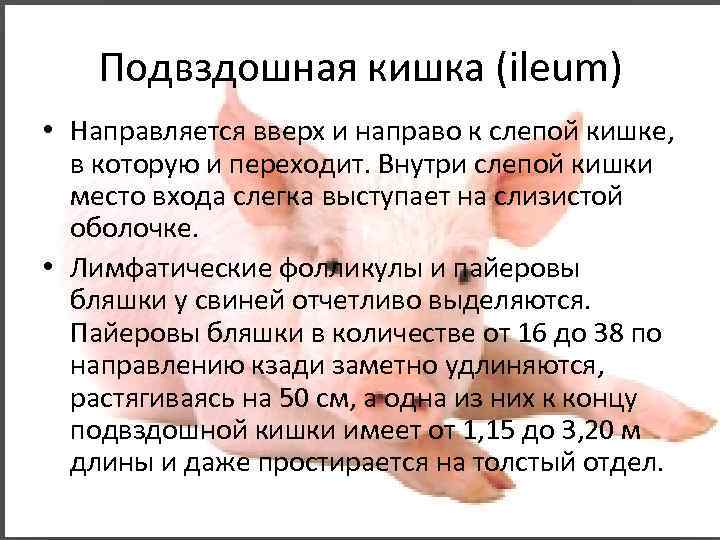 Подвздошная кишка (ileum)

• Направляется вверх и направо к слепой кишке, в которую и переходит. Внутри слепой кишки место входа слегка выступает на слизистой оболочке.

• Лимфатические фолликулы и пайеровы бляшки у свиней отчетливо выделяются. Пайеровы бляшки в количестве от 16 до 38 по направлению кзади заметно удлиняются, растягиваясь на 50 см, а одна из них к концу подвздошной кишки имеет от 1,15 до 3,20 м длины и даже простирается на толстый отдел.